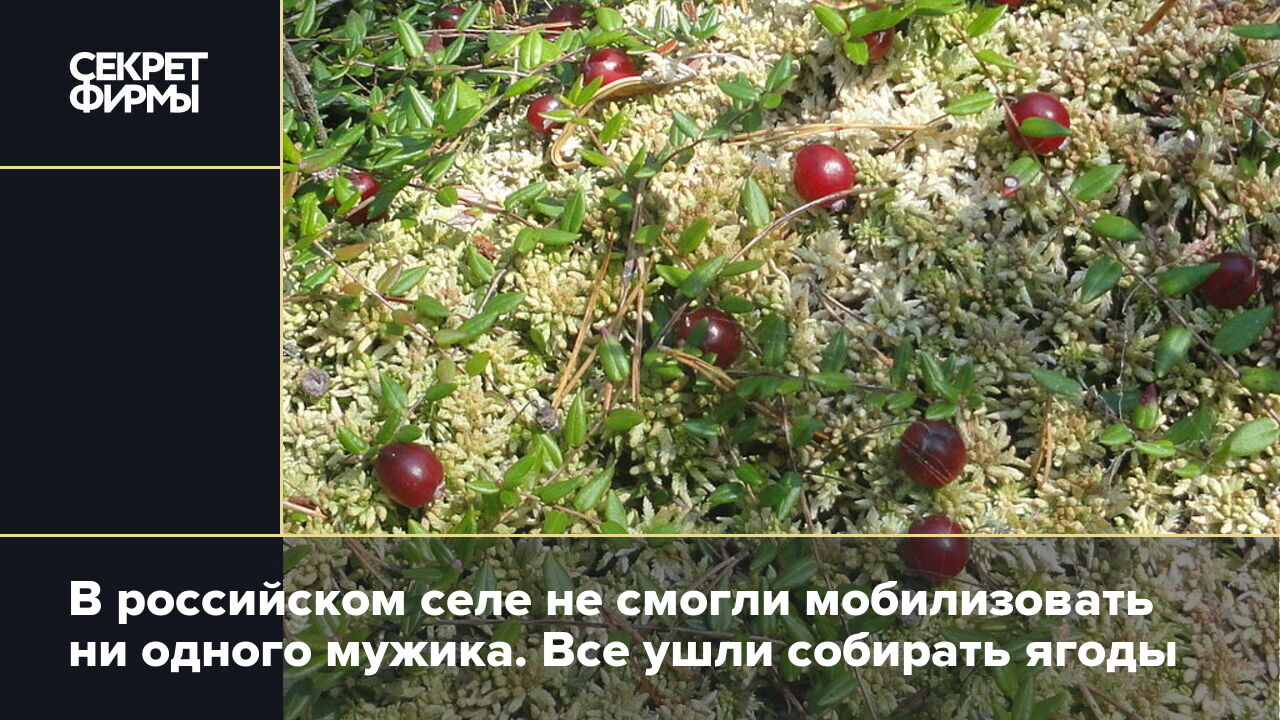 СЕКРЕТ ФИРМЫ

В российском селе не смогли мобилизовать ни одного мужика. Все ушли собирать ягоды